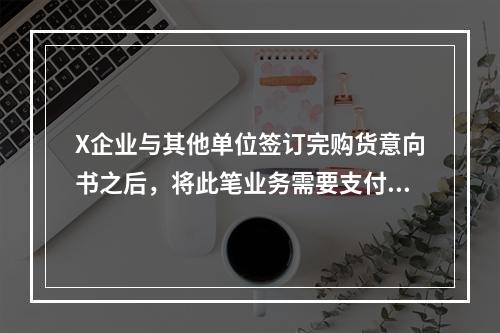 X企业与其他单位签订完购货意向书之后，将此笔业务需要支付...